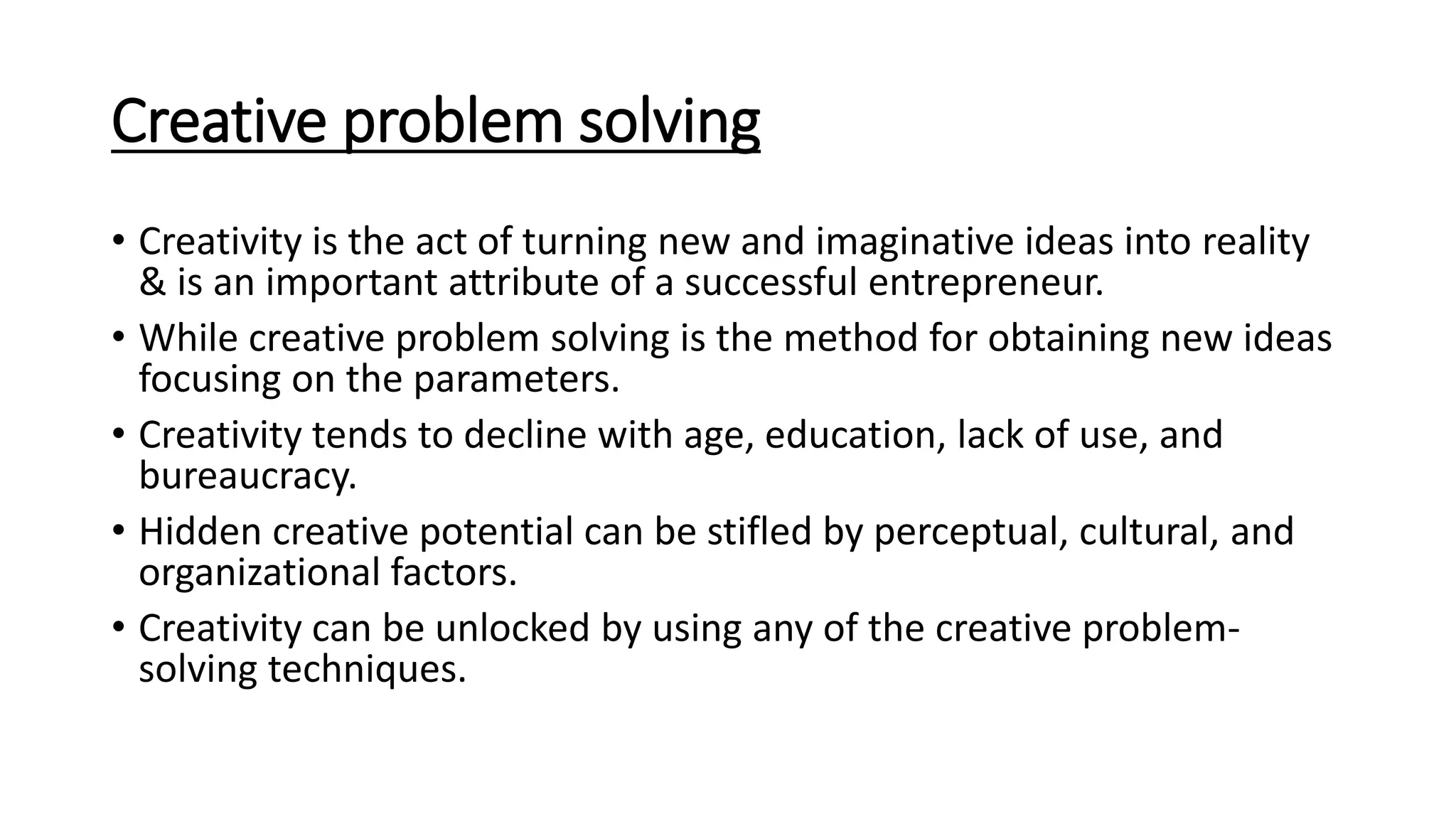 Creative problem solving

• Creativity is the act of turning new and imaginative ideas into reality & is an important attribute of a successful entrepreneur.
• While creative problem solving is the method for obtaining new ideas focusing on the parameters.
• Creativity tends to decline with age, education, lack of use, and bureaucracy.
• Hidden creative potential can be stifled by perceptual, cultural, and organizational factors.
• Creativity can be unlocked by using any of the creative problem-solving techniques.